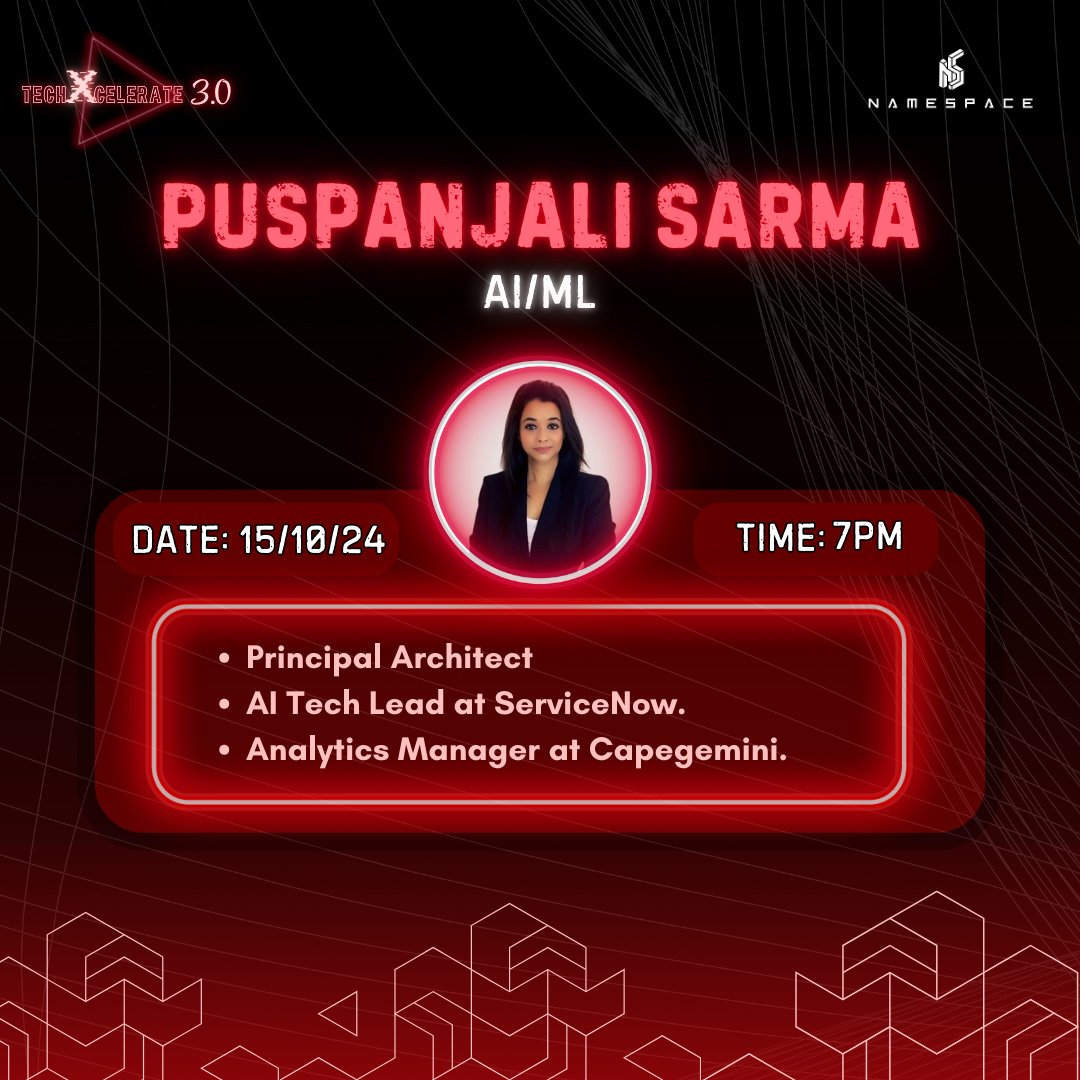 TECHXCELERATE 3.0

NAMESPACE

PUSPANJALI SARMA

AI/ML

DATE: 15/10/24

TIME: 7PM

• Principal Architect
• AI Tech Lead at ServiceNow.
• Analytics Manager at Capegemini.